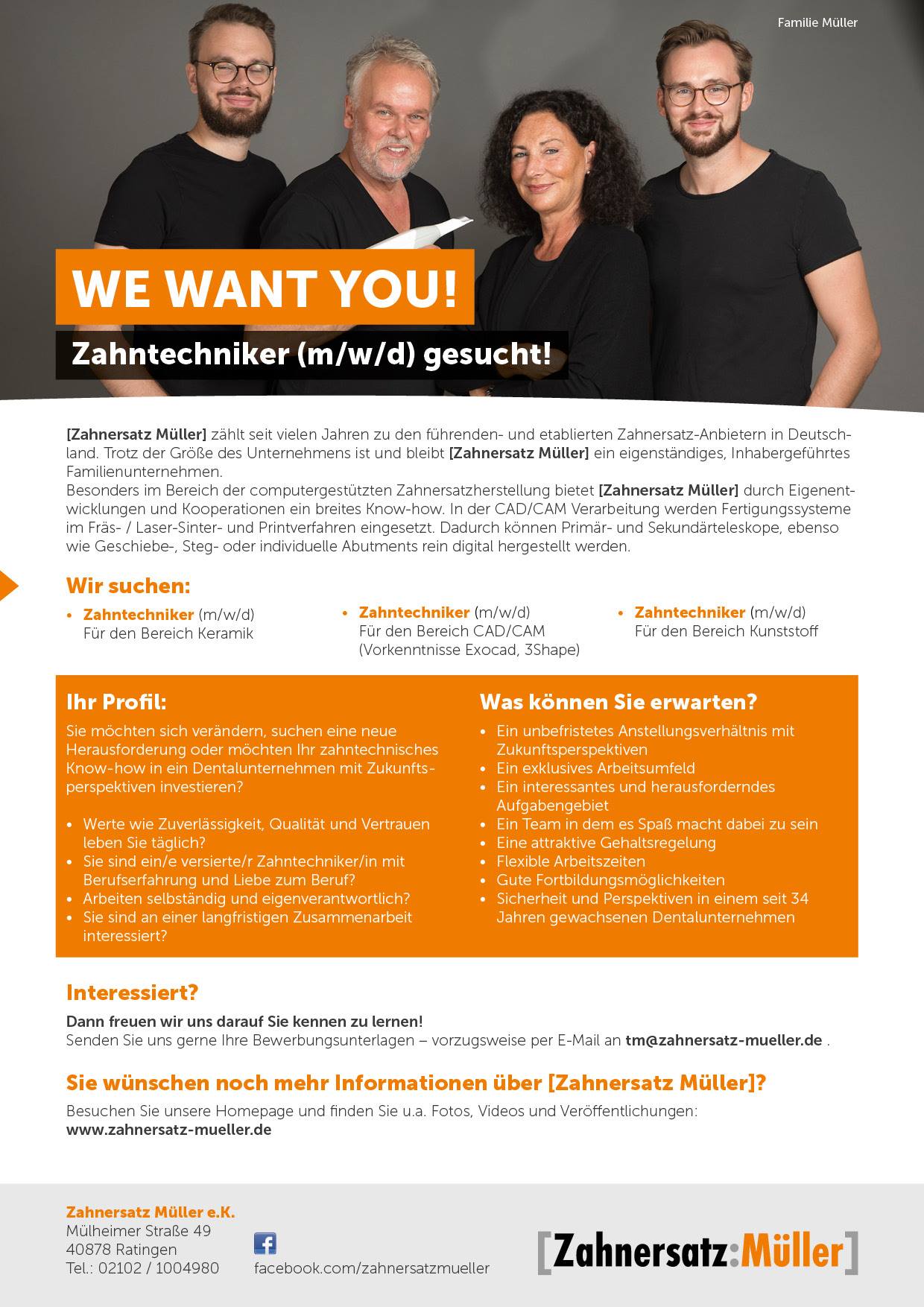 Familie Müller

WE WANT YOU!

Zahntechniker (m/w/d) gesucht!

[Zahnersatz Müller] zählt seit vielen Jahren zu den führenden- und etablierten Zahnersatz-Anbietern in Deutschland. Trotz der Größe des Unternehmens ist und bleibt [Zahnersatz Müller] ein eigenständiges, Inhabergeführtes Familienunternehmen.
Besonders im Bereich der computergestützten Zahnersatzherstellung bietet [Zahnersatz Müller] durch Eigenentwicklungen und Kooperationen ein breites Know-how. In der CAD/CAM Verarbeitung werden Fertigungssysteme im Fräs- / Laser-Sinter- und Printverfahren eingesetzt. Dadurch können Primär- und Sekundärteleskope, ebenso wie Geschiebe-, Steg- oder individuelle Abutments rein digital hergestellt werden.

Wir suchen:

• Zahntechniker (m/w/d)
Für den Bereich Keramik

• Zahntechniker (m/w/d)
Für den Bereich CAD/CAM
(Vorkenntnisse Exocad, 3Shape)

• Zahntechniker (m/w/d)
Für den Bereich Kunststoff

Ihr Profil:

Sie möchten sich verändern, suchen eine neue Herausforderung oder möchten Ihr zahntechnisches Know-how in ein Dentalunternehmen mit Zukunftsperspektiven investieren?

• Werte wie Zuverlässigkeit, Qualität und Vertrauen leben Sie täglich?
• Sie sind ein/e versierte/r Zahntechniker/in mit Berufserfahrung und Liebe zum Beruf?
• Arbeiten selbständig und eigenverantwortlich?
• Sie sind an einer langfristigen Zusammenarbeit interessiert?

Was können Sie erwarten?

• Ein unbefristetes Anstellungsverhältnis mit Zukunftsperspektiven
• Ein exklusives Arbeitsumfeld
• Ein interessantes und herausforderndes Aufgabengebiet
• Ein Team in dem es Spaß macht dabei zu sein
• Eine attraktive Gehaltsregelung
• Flexible Arbeitszeiten
• Gute Fortbildungsmöglichkeiten
• Sicherheit und Perspektiven in einem seit 34 Jahren gewachsenen Dentalunternehmen

Interessiert?

Dann freuen wir uns darauf Sie kennen zu lernen!
Senden Sie uns gerne Ihre Bewerbungsunterlagen – vorzugsweise per E-Mail an tm@zahnersatz-mueller.de .

Sie wünschen noch mehr Informationen über [Zahnersatz Müller]?

Besuchen Sie unsere Homepage und finden Sie u.a. Fotos, Videos und Veröffentlichungen:
www.zahnersatz-mueller.de

Zahnersatz Müller e.K.
Mülheimer Straße 49
40878 Ratingen
Tel.: 02102 / 1004980

facebook.com/zahnersatzmueller

[Zahnersatz:Müller]